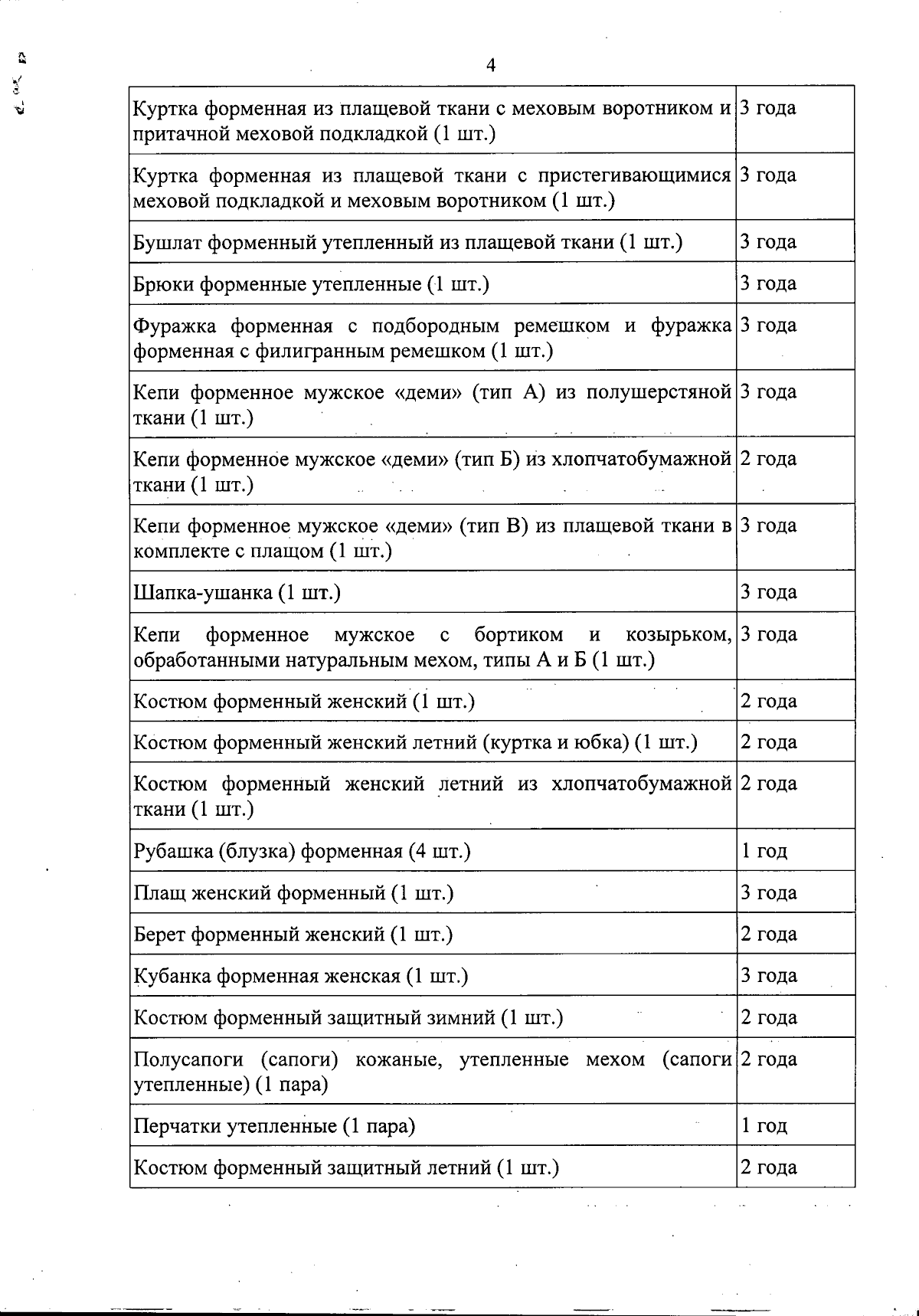 4

| | |
|---|---|
| Куртка форменная из плащевой ткани с меховым воротником и притачной меховой подкладкой (1 шт.) | 3 года |
| Куртка форменная из плащевой ткани с пристегивающимися меховой подкладкой и меховым воротником (1 шт.) | 3 года |
| Бушлат форменный утепленный из плащевой ткани (1 шт.) | 3 года |
| Брюки форменные утепленные (1 шт.) | 3 года |
| Фуражка форменная с подбородным ремешком и фуражка форменная с филигранным ремешком (1 шт.) | 3 года |
| Кепи форменное мужское «деми» (тип А) из полушерстяной ткани (1 шт.) | 3 года |
| Кепи форменное мужское «деми» (тип Б) из хлопчатобумажной ткани (1 шт.) | 2 года |
| Кепи форменное мужское «деми» (тип В) из плащевой ткани в комплекте с плащом (1 шт.) | 3 года |
| Шапка-ушанка (1 шт.) | 3 года |
| Кепи форменное мужское с бортиком и козырьком, обработанными натуральным мехом, типы А и Б (1 шт.) | 3 года |
| Костюм форменный женский (1 шт.) | 2 года |
| Костюм форменный женский летний (куртка и юбка) (1 шт.) | 2 года |
| Костюм форменный женский летний из хлопчатобумажной ткани (1 шт.) | 2 года |
| Рубашка (блузка) форменная (4 шт.) | 1 год |
| Плащ женский форменный (1 шт.) | 3 года |
| Берет форменный женский (1 шт.) | 2 года |
| Кубанка форменная женская (1 шт.) | 3 года |
| Костюм форменный защитный зимний (1 шт.) | 2 года |
| Полусапоги (сапоги) кожаные, утепленные мехом (сапоги утепленные) (1 пара) | 2 года |
| Перчатки утепленные (1 пара) | 1 год |
| Костюм форменный защитный летний (1 шт.) | 2 года |